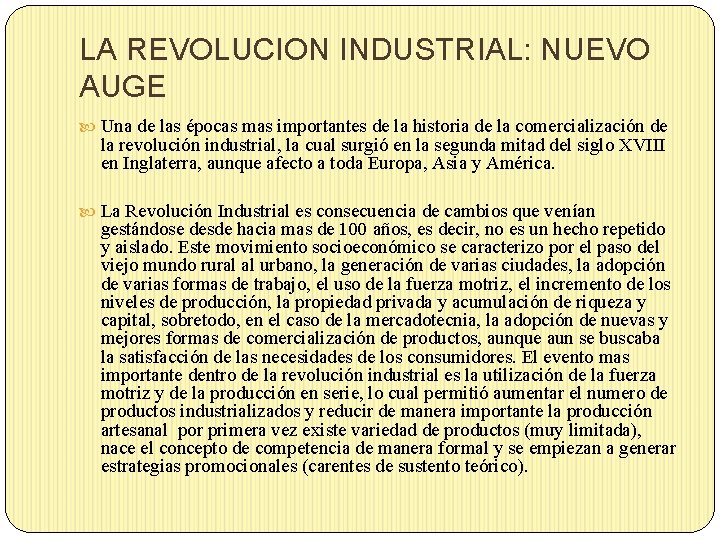 LA REVOLUCION INDUSTRIAL: NUEVO AUGE

Una de las épocas mas importantes de la historia de la comercialización de la revolución industrial, la cual surgió en la segunda mitad del siglo XVIII en Inglaterra, aunque afecto a toda Europa, Asia y América.

La Revolución Industrial es consecuencia de cambios que venían gestándose desde hacia mas de 100 años, es decir, no es un hecho repetido y aislado. Este movimiento socioeconómico se caracterizo por el paso del viejo mundo rural al urbano, la generación de varias ciudades, la adopción de varias formas de trabajo, el uso de la fuerza motriz, el incremento de los niveles de producción, la propiedad privada y acumulación de riqueza y capital, sobretodo, en el caso de la mercadotecnia, la adopción de nuevas y mejores formas de comercialización de productos, aunque aun se buscaba la satisfacción de las necesidades de los consumidores. El evento mas importante dentro de la revolución industrial es la utilización de la fuerza motriz y de la producción en serie, lo cual permitió aumentar el numero de productos industrializados y reducir de manera importante la producción artesanal por primera vez existe variedad de productos (muy limitada), nace el concepto de competencia de manera formal y se empiezan a generar estrategias promocionales (carentes de sustento teórico).